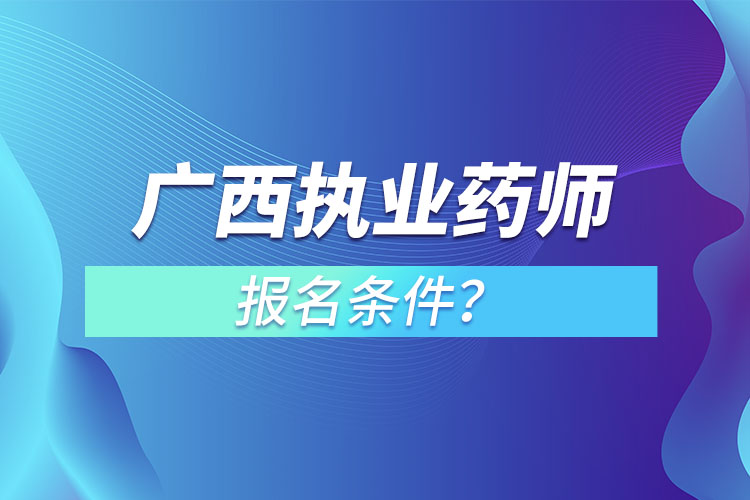 广西执业药师

报名条件？